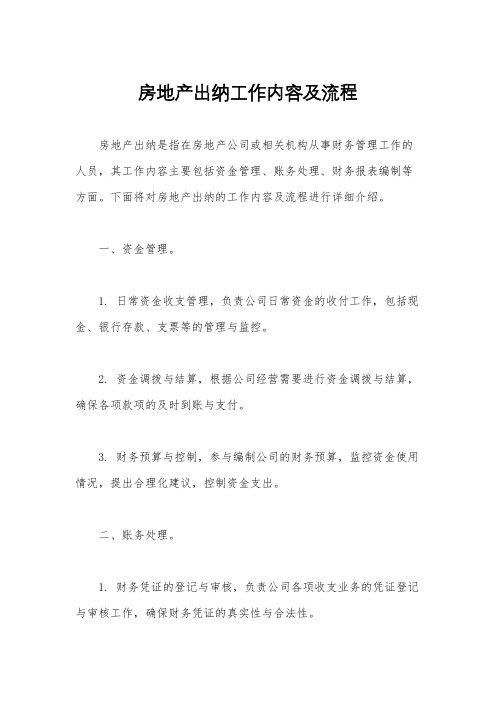 房地产出纳工作内容及流程

房地产出纳是指在房地产公司或相关机构从事财务管理工作的人员，其工作内容主要包括资金管理、账务处理、财务报表编制等方面。下面将对房地产出纳的工作内容及流程进行详细介绍。

一、资金管理。

1. 日常资金收支管理，负责公司日常资金的收付工作，包括现金、银行存款、支票等的管理与监控。

2. 资金调拨与结算，根据公司经营需要进行资金调拨与结算，确保各项款项的及时到账与支付。

3. 财务预算与控制，参与编制公司的财务预算，监控资金使用情况，提出合理化建议，控制资金支出。

二、账务处理。

1. 财务凭证的登记与审核，负责公司各项收支业务的凭证登记与审核工作，确保财务凭证的真实性与合法性。